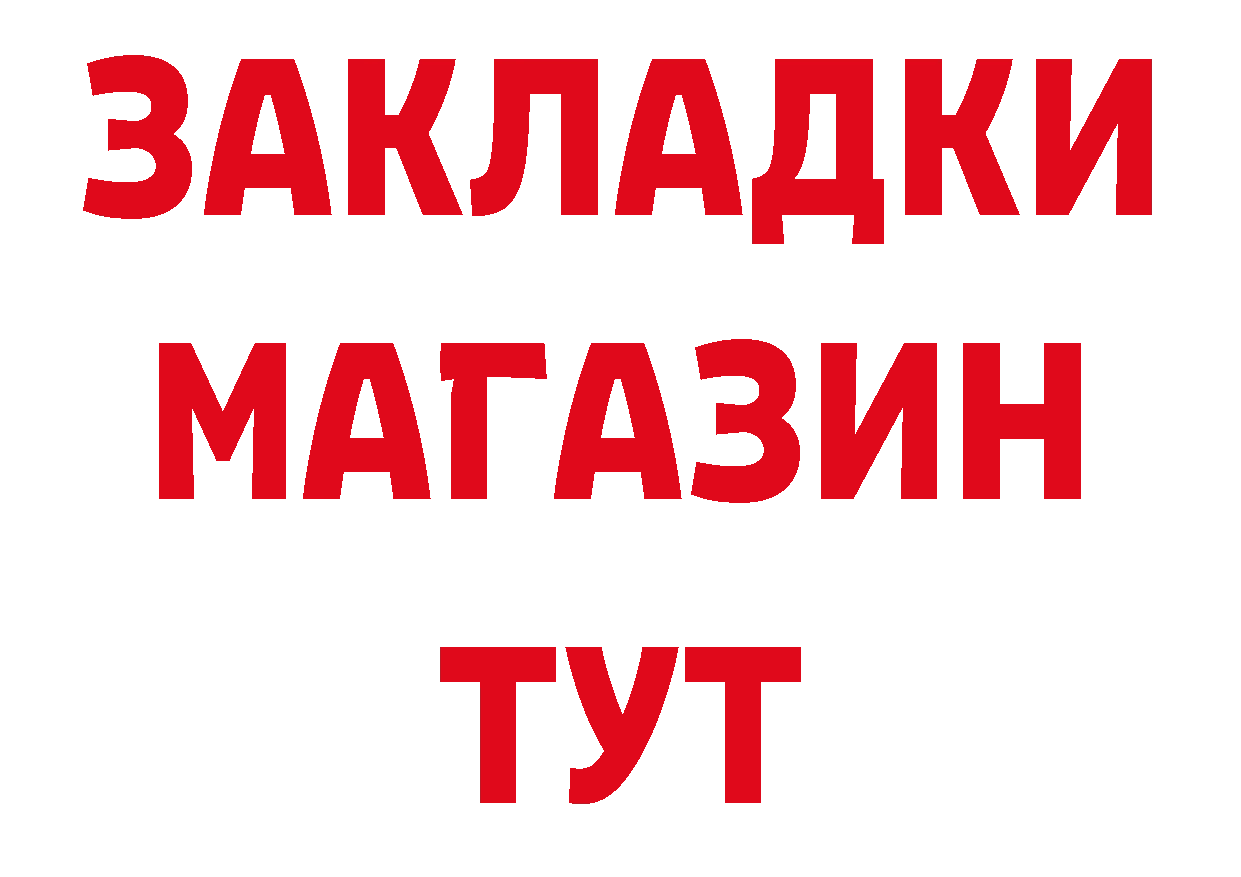 ЗАКЛАДКИ
МАГАЗИН
ТУТ